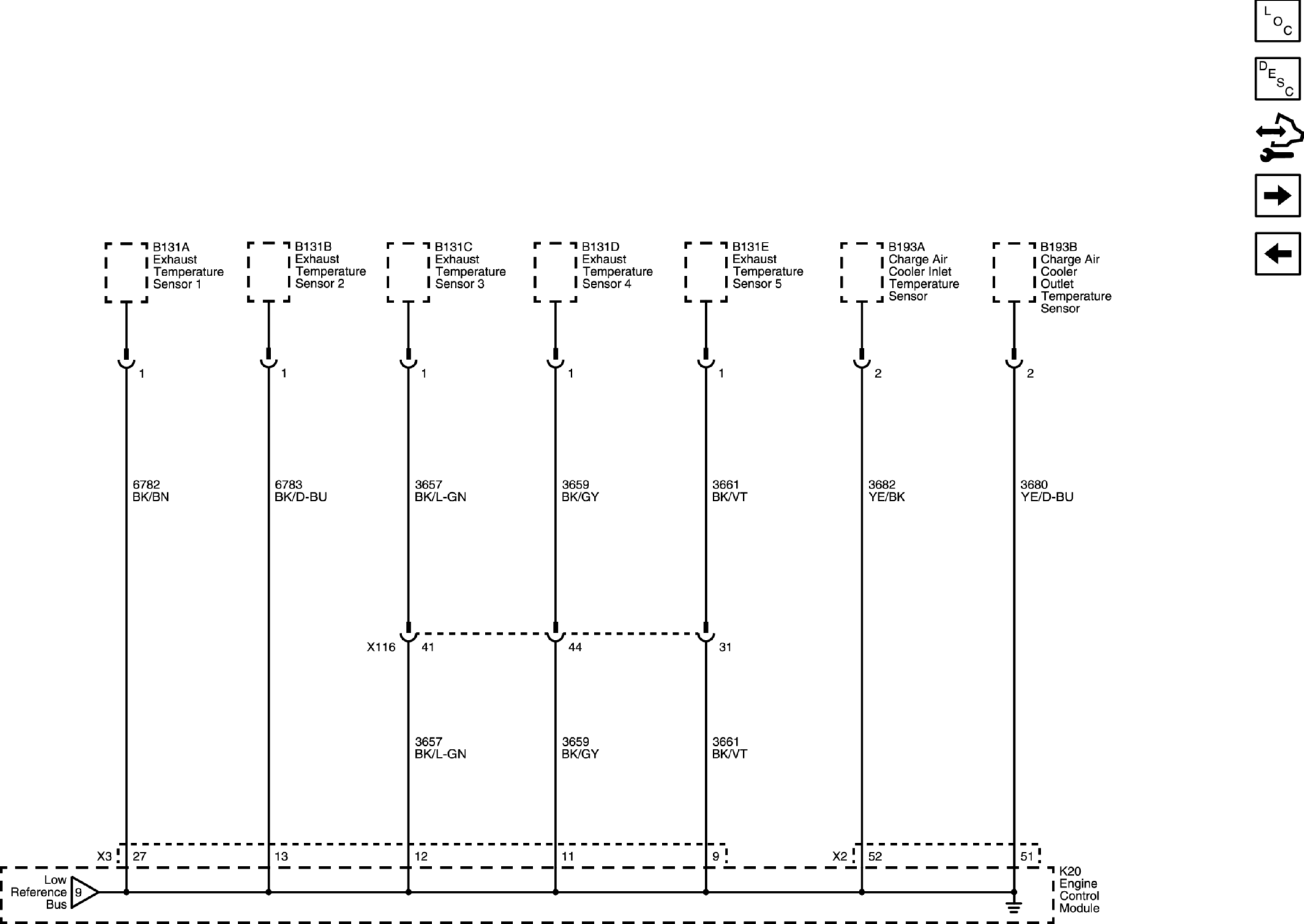 L O C

D E S C

B131A Exhaust Temperature Sensor 1

B131B Exhaust Temperature Sensor 2

B131C Exhaust Temperature Sensor 3

B131D Exhaust Temperature Sensor 4

B131E Exhaust Temperature Sensor 5

B193A Charge Air Cooler Inlet Temperature Sensor

B193B Charge Air Cooler Outlet Temperature Sensor

1
1
1
1
1
2
2

6782 BK/BN

6783 BK/D-BU

3657 BK/L-GN

3659 BK/GY

3661 BK/VT

3682 YE/BK

3680 YE/D-BU

X116 41
44
31

3657 BK/L-GN

3659 BK/GY

3661 BK/VT

X3 27
13
12
11
9
X2 52
51

Low Reference Bus 9

K20 Engine Control Module